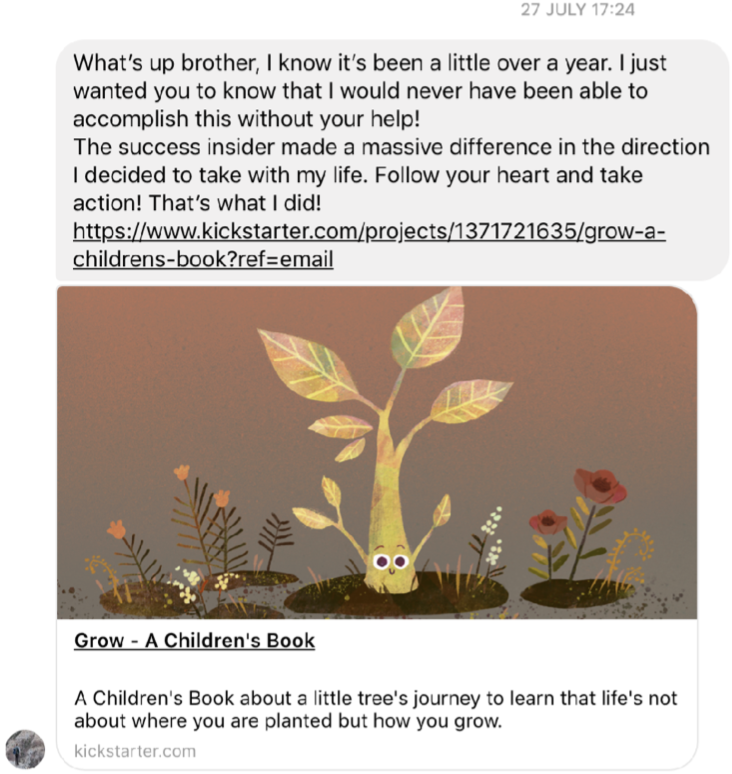 27 JULY 17:24

What's up brother, I know it's been a little over a year. I just wanted you to know that I would never have been able to accomplish this without your help!
The success insider made a massive difference in the direction I decided to take with my life. Follow your heart and take action! That's what I did!
https://www.kickstarter.com/projects/1371721635/grow-a-childrens-book?ref=email

Grow - A Children's Book

A Children's Book about a little tree's journey to learn that life's not about where you are planted but how you grow.

kickstarter.com